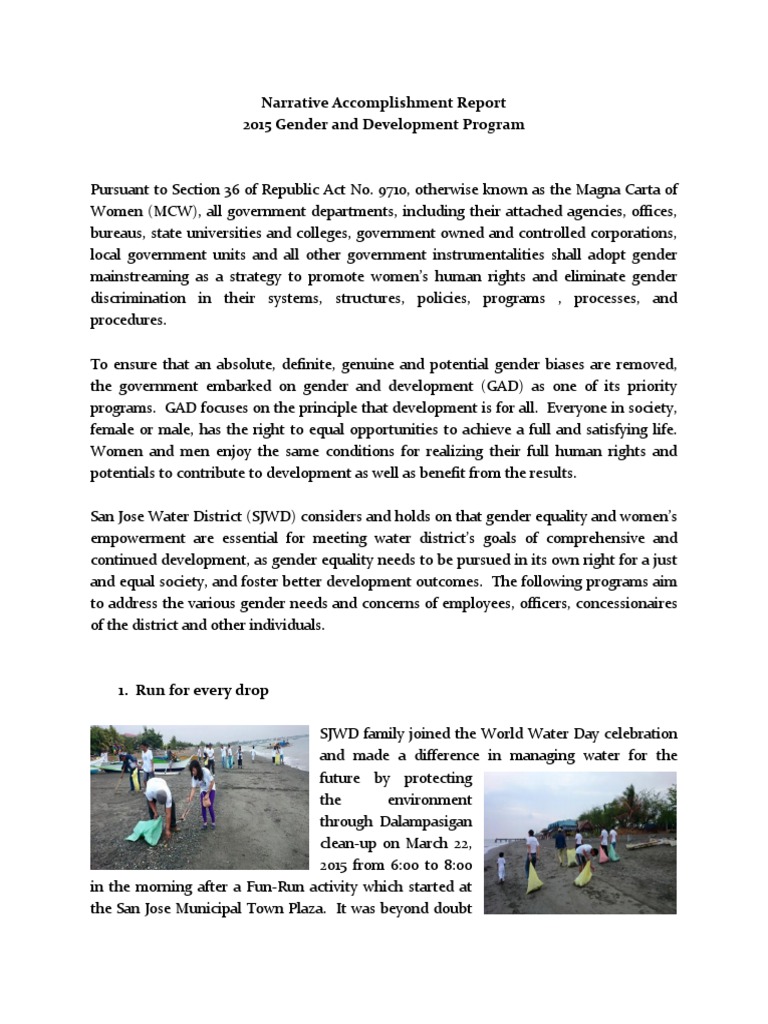 Narrative Accomplishment Report
2015 Gender and Development Program

Pursuant to Section 36 of Republic Act No. 9710, otherwise known as the Magna Carta of Women (MCW), all government departments, including their attached agencies, offices, bureaus, state universities and colleges, government owned and controlled corporations, local government units and all other government instrumentalities shall adopt gender mainstreaming as a strategy to promote women's human rights and eliminate gender discrimination in their systems, structures, policies, programs , processes, and procedures.

To ensure that an absolute, definite, genuine and potential gender biases are removed, the government embarked on gender and development (GAD) as one of its priority programs. GAD focuses on the principle that development is for all. Everyone in society, female or male, has the right to equal opportunities to achieve a full and satisfying life. Women and men enjoy the same conditions for realizing their full human rights and potentials to contribute to development as well as benefit from the results.

San Jose Water District (SJWD) considers and holds on that gender equality and women's empowerment are essential for meeting water district's goals of comprehensive and continued development, as gender equality needs to be pursued in its own right for a just and equal society, and foster better development outcomes. The following programs aim to address the various gender needs and concerns of employees, officers, concessionaires of the district and other individuals.

1. Run for every drop

SJWD family joined the World Water Day celebration and made a difference in managing water for the future by protecting the environment through Dalampasigan clean-up on March 22, 2015 from 6:00 to 8:00 in the morning after a Fun-Run activity which started at the San Jose Municipal Town Plaza. It was beyond doubt